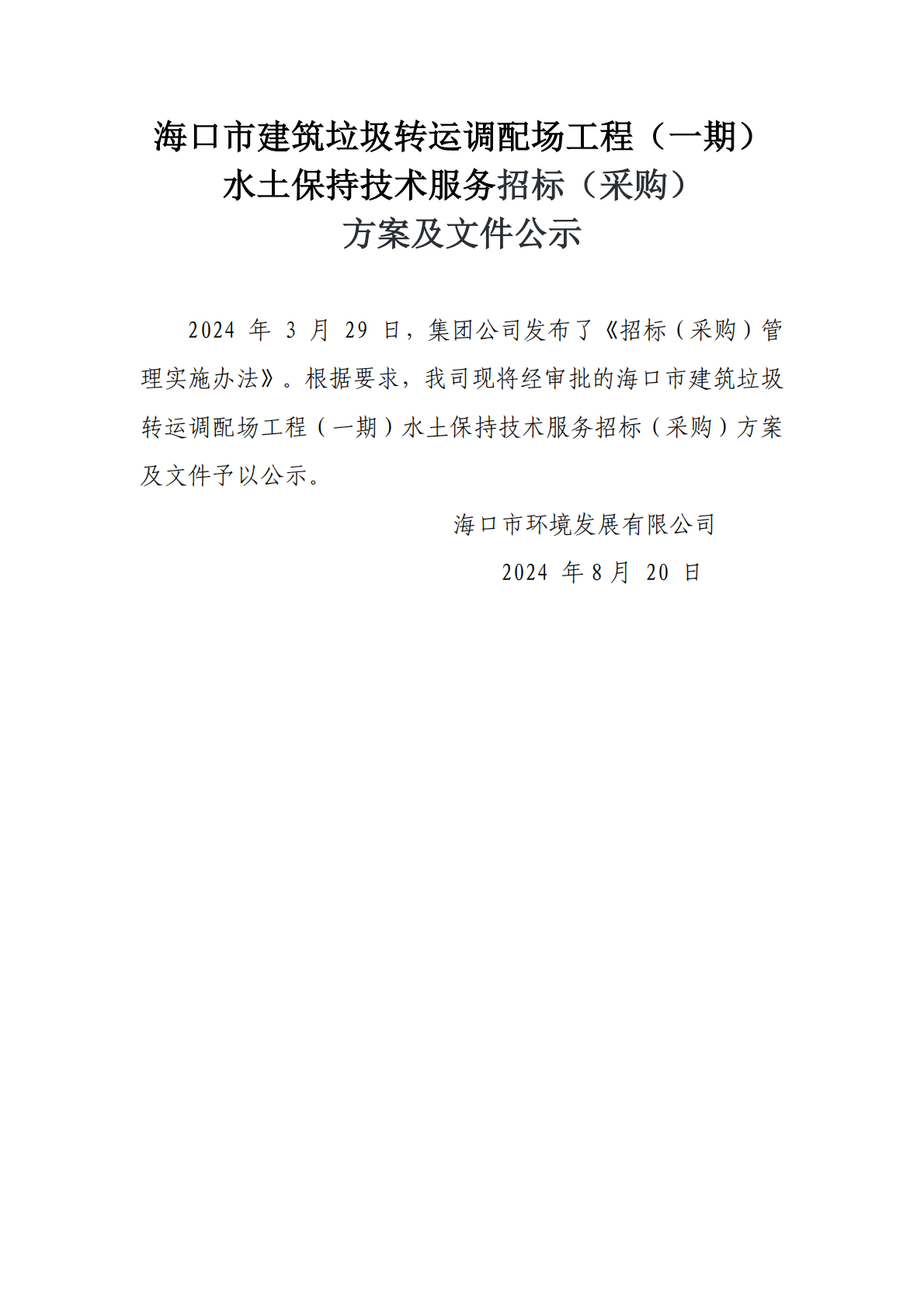 海口市建筑垃圾转运调配场工程（一期）
水土保持技术服务招标（采购）
方案及文件公示

2024 年 3 月 29 日，集团公司发布了《招标（采购）管理实施办法》。根据要求，我司现将经审批的海口市建筑垃圾转运调配场工程（一期）水土保持技术服务招标（采购）方案及文件予以公示。

海口市环境发展有限公司
2024 年 8 月 20 日